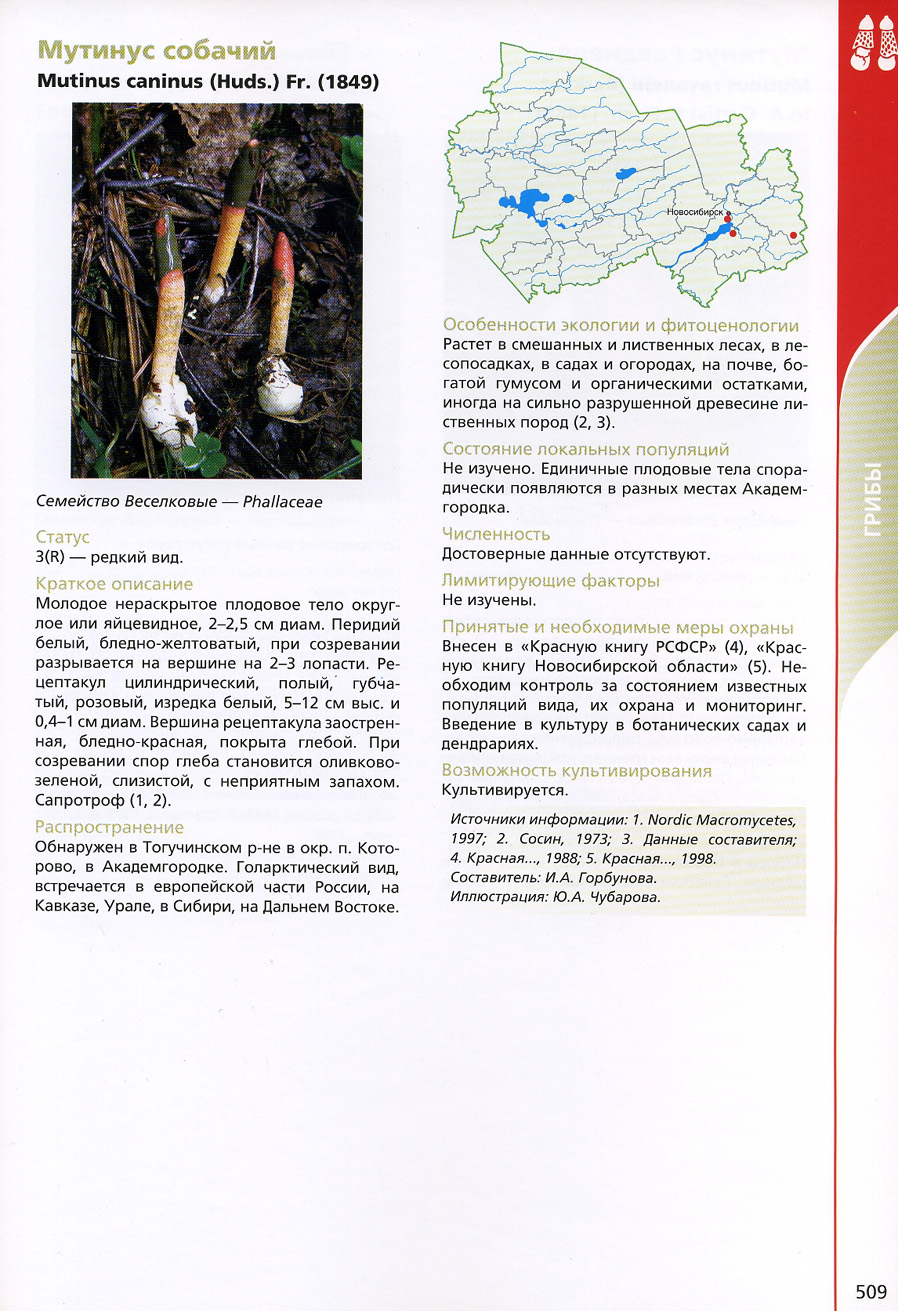 Мутинус собачий

Mutinus caninus (Huds.) Fr. (1849)

Семейство Веселковые — Phallaceae

Статус

3(R) — редкий вид.

Краткое описание

Молодое нераскрытое плодовое тело округлое или яйцевидное, 2–2,5 см диам. Перидий белый, бледно-желтоватый, при созревании разрывается на вершине на 2–3 лопасти. Рецептакул цилиндрический, полый, губчатый, розовый, изредка белый, 5–12 см выс. и 0,4–1 см диам. Вершина рецептакула заостренная, бледно-красная, покрыта глебой. При созревании спор глеба становится оливково-зеленой, слизистой, с неприятным запахом. Сапротроф (1, 2).

Распространение

Обнаружен в Тогучинском р-не в окр. п. Которово, в Академгородке. Голарктический вид, встречается в европейской части России, на Кавказе, Урале, в Сибири, на Дальнем Востоке.

Новосибирск

Особенности экологии и фитоценологии

Растет в смешанных и лиственных лесах, в лесопосадках, в садах и огородах, на почве, богатой гумусом и органическими остатками, иногда на сильно разрушенной древесине лиственных пород (2, 3).

Состояние локальных популяций

Не изучено. Единичные плодовые тела спорадически появляются в разных местах Академгородка.

Численность

Достоверные данные отсутствуют.

Лимитирующие факторы

Не изучены.

Принятые и необходимые меры охраны

Внесен в «Красную книгу РСФСР» (4), «Красную книгу Новосибирской области» (5). Необходим контроль за состоянием известных популяций вида, их охрана и мониторинг. Введение в культуру в ботанических садах и дендрариях.

Возможность культивирования

Культивируется.

Источники информации: 1. Nordic Macromycetes, 1997; 2. Сосин, 1973; 3. Данные составителя; 4. Красная..., 1988; 5. Красная..., 1998.
Составитель: И.А. Горбунова.
Иллюстрация: Ю.А. Чубарова.

ГРИБЫ

509